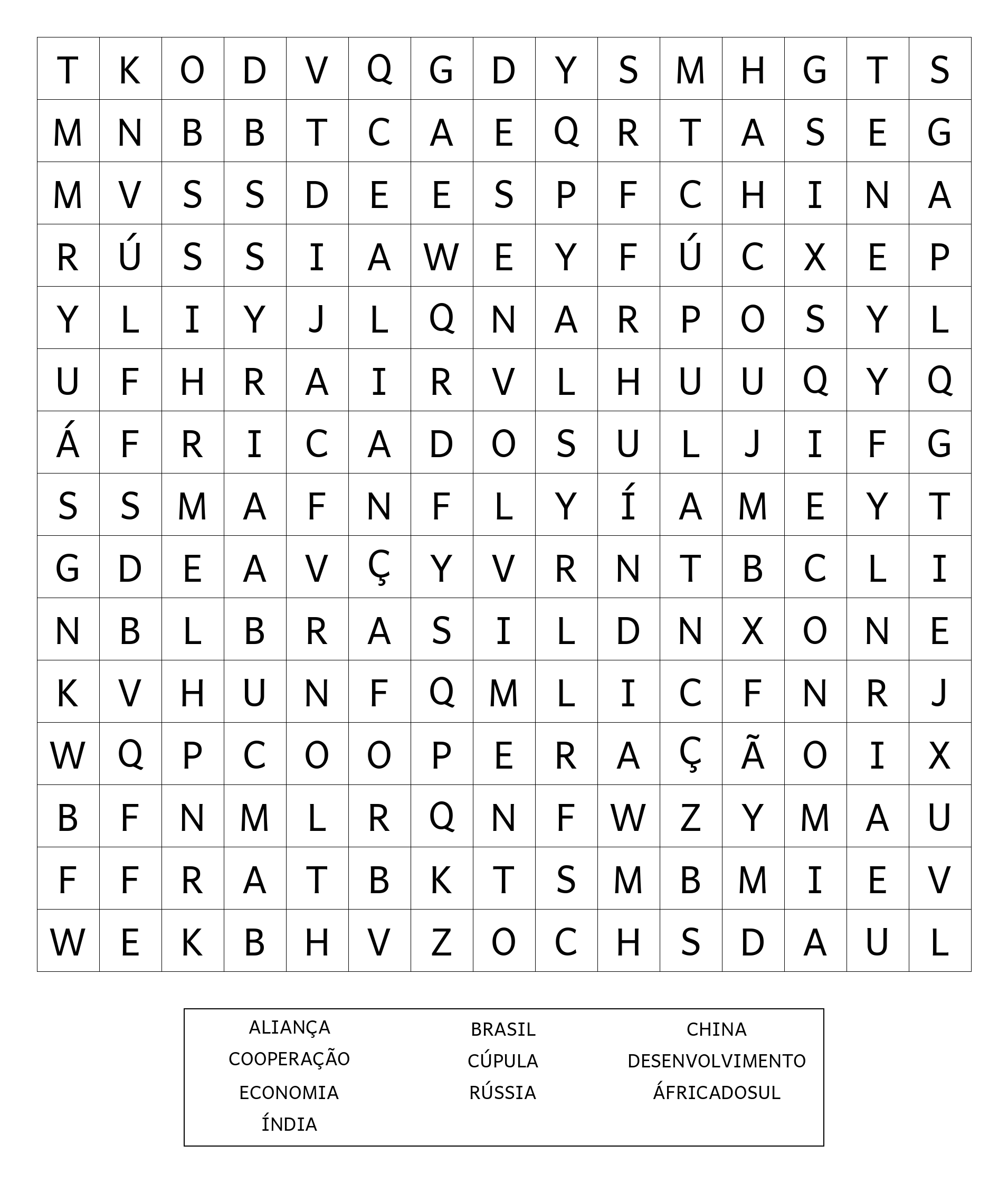 | T | K | O | D | V | Q | G | D | Y | S | M | H | G | T | S |
|---|---|---|---|---|---|---|---|---|---|---|---|---|---|---|
| M | N | B | B | T | C | A | E | Q | R | T | A | S | E | G |
| M | V | S | S | D | E | E | S | P | F | C | H | I | N | A |
| R | Ú | S | S | I | A | W | E | Y | F | Ú | C | X | E | P |
| Y | L | I | Y | J | L | Q | N | A | R | P | O | S | Y | L |
| U | F | H | R | A | I | R | V | L | H | U | U | Q | Y | Q |
| Á | F | R | I | C | A | D | O | S | U | L | J | I | F | G |
| S | S | M | A | F | N | F | L | Y | Í | A | M | E | Y | T |
| G | D | E | A | V | Ç | Y | V | R | N | T | B | C | L | I |
| N | B | L | B | R | A | S | I | L | D | N | X | O | N | E |
| K | V | H | U | N | F | Q | M | L | I | C | F | N | R | J |
| W | Q | P | C | O | O | P | E | R | A | Ç | Ã | O | I | X |
| B | F | N | M | L | R | Q | N | F | W | Z | Y | M | A | U |
| F | F | R | A | T | B | K | T | S | M | B | M | I | E | V |
| W | E | K | B | H | V | Z | O | C | H | S | D | A | U | L |

ALIANÇA
COOPERAÇÃO
ECONOMIA
ÍNDIA

BRASIL
CÚPULA
RÚSSIA

CHINA
DESENVOLVIMENTO
ÁFRICADOSUL